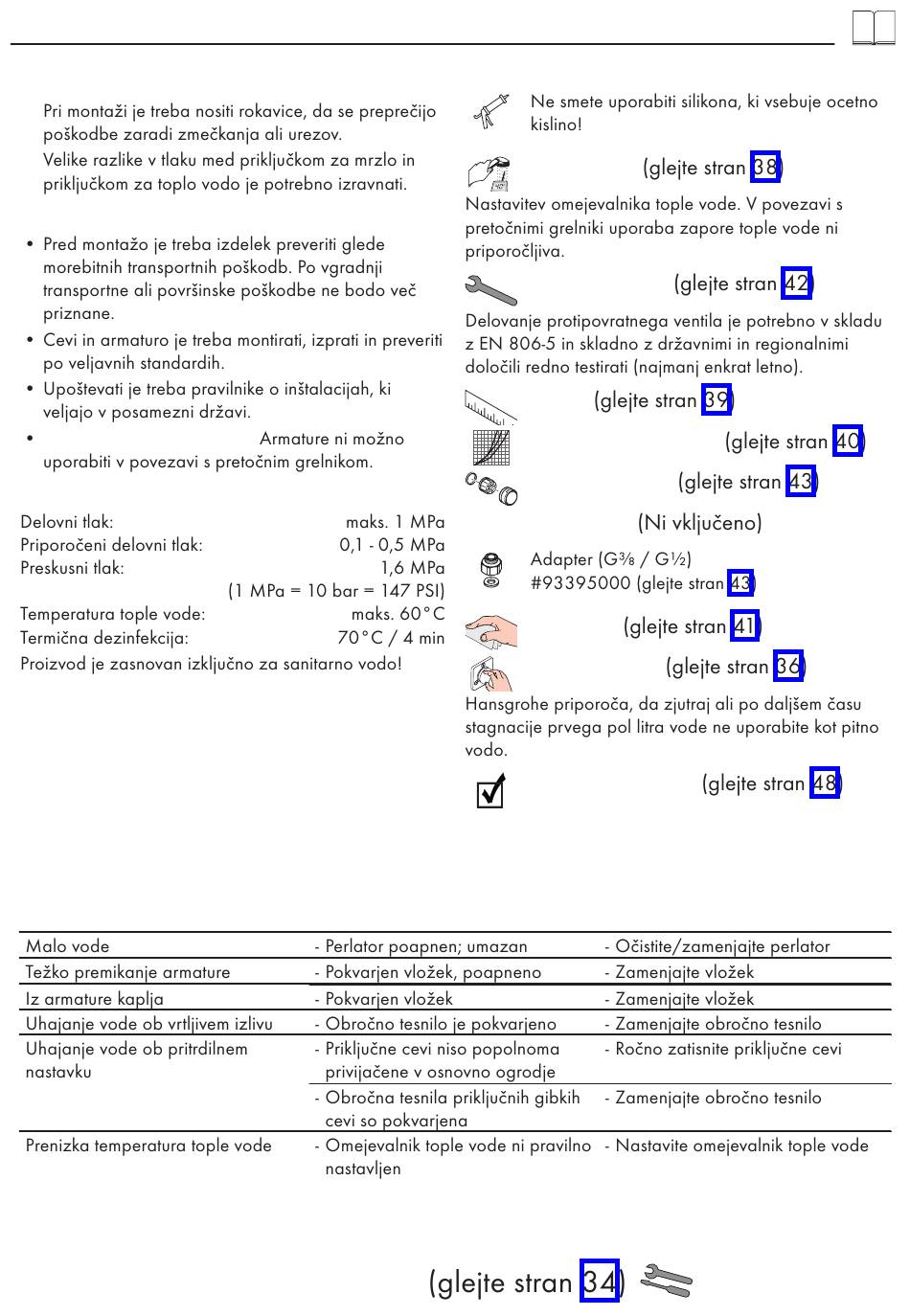 Pri montaži je treba nositi rokavice, da se preprečijo poškodbe zaradi zmečkanja ali urezov.
Velike razlike v tlaku med priključkom za mrzlo in priključkom za toplo vodo je potrebno izravnati.

• Pred montažo je treba izdelek preveriti glede morebitnih transportnih poškodb. Po vgradnji transportne ali površinske poškodbe ne bodo več priznane.
• Cevi in armaturo je treba montirati, izprati in preveriti po veljavnih standardih.
• Upoštevati je treba pravilnike o inštalacijah, ki veljajo v posamezni državi.
• Armature ni možno uporabiti v povezavi s pretočnim grelnikom.

| | |
|---|---|
| Delovni tlak: | maks. 1 MPa |
| Priporočeni delovni tlak: | 0,1 - 0,5 MPa |
| Preskusni tlak: | 1,6 MPa |
| | (1 MPa = 10 bar = 147 PSI) |
| Temperatura tople vode: | maks. 60°C |
| Termična dezinfekcija: | 70°C / 4 min |

Proizvod je zasnovan izključno za sanitarno vodo!

Ne smete uporabiti silikona, ki vsebuje ocetno kislino!

(glejte stran 38)
Nastavitev omejevalnika tople vode. V povezavi s pretočnimi grelniki uporaba zapore tople vode ni priporočljiva.

(glejte stran 42)
Delovanje protipovratnega ventila je potrebno v skladu z EN 806-5 in skladno z državnimi in regionalnimi določili redno testirati (najmanj enkrat letno).

(glejte stran 39)

(glejte stran 40)

(glejte stran 43)

(Ni vključeno)

Adapter (G⅜ / G½)
#93395000 (glejte stran 43)

(glejte stran 41)

(glejte stran 36)
Hansgrohe priporoča, da zjutraj ali po daljšem času stagnacije prvega pol litra vode ne uporabite kot pitno vodo.

(glejte stran 48)

| | | |
|---|---|---|
| Malo vode | - Perlator poapnen; umazan | - Očistite/zamenjajte perlator |
| Težko premikanje armature | - Pokvarjen vložek, poapneno | - Zamenjajte vložek |
| Iz armature kaplja | - Pokvarjen vložek | - Zamenjajte vložek |
| Uhajanje vode ob vrtljivem izlivu | - Obročno tesnilo je pokvarjeno | - Zamenjajte obročno tesnilo |
| Uhajanje vode ob pritrdilnem nastavku | - Priključne cevi niso popolnoma privijačene v osnovno ogrodje | - Ročno zatisnite priključne cevi |
| | - Obročna tesnila priključnih gibkih cevi so pokvarjena | - Zamenjajte obročno tesnilo |
| Prenizka temperatura tople vode | - Omejevalnik tople vode ni pravilno nastavljen | - Nastavite omejevalnik tople vode |

(glejte stran 34)